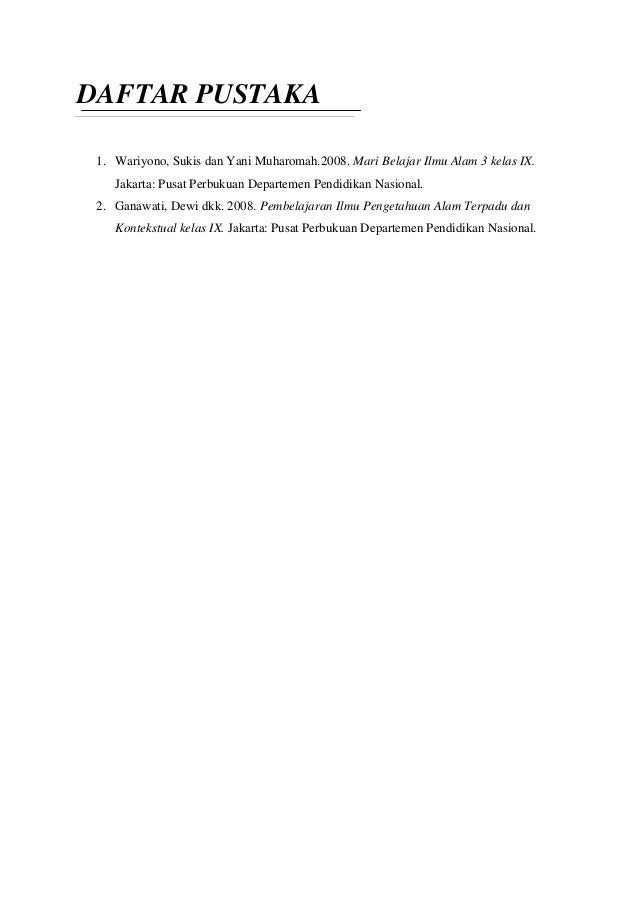 DAFTAR PUSTAKA

1. Wariyono, Sukis dan Yani Muharomah.2008. Mari Belajar Ilmu Alam 3 kelas IX. Jakarta: Pusat Perbukuan Departemen Pendidikan Nasional.
2. Ganawati, Dewi dkk. 2008. Pembelajaran Ilmu Pengetahuan Alam Terpadu dan Kontekstual kelas IX. Jakarta: Pusat Perbukuan Departemen Pendidikan Nasional.